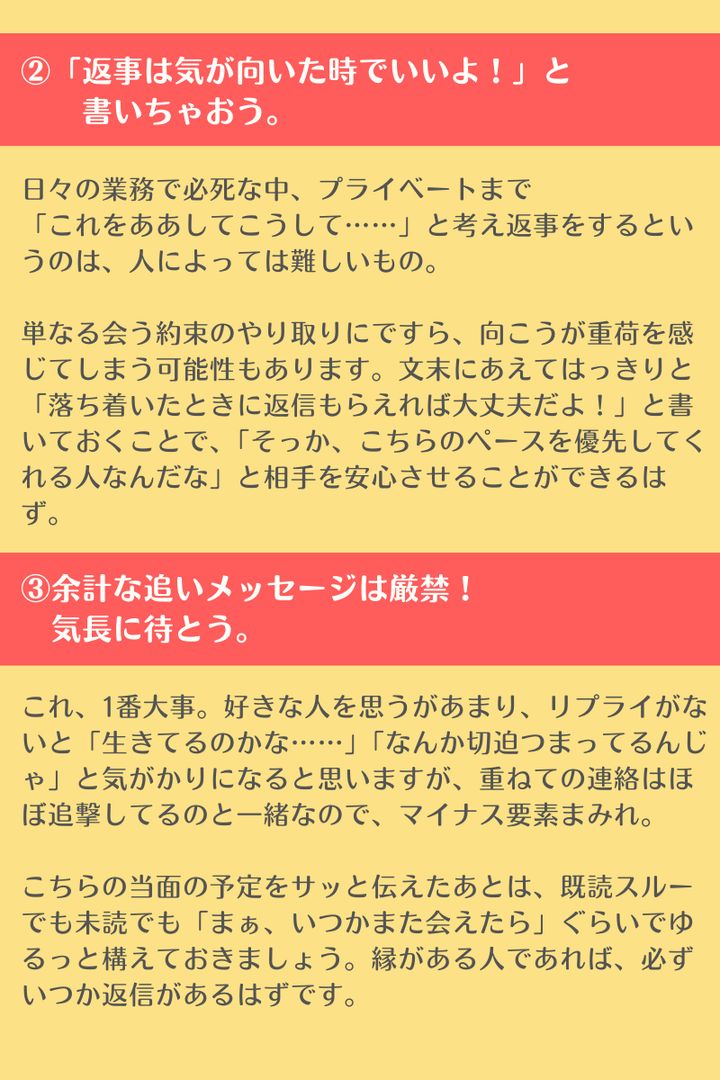 ②「返事は気が向いた時でいいよ！」と
書いちゃおう。

日々の業務で必死な中、プライベートまで「これをああしてこうして……」と考え返事をするというのは、人によっては難しいもの。

単なる会う約束のやり取りにですら、向こうが重荷を感じてしまう可能性もあります。文末にあえてはっきりと「落ち着いたときに返信もらえれば大丈夫だよ！」と書いておくことで、「そっか、こちらのペースを優先してくれる人なんだな」と相手を安心させることができるはず。

③余計な追いメッセージは厳禁！
気長に待とう。

これ、1番大事。好きな人を思うがあまり、リプライがないと「生きてるのかな……」「なんか切迫つまってるんじゃ」と気がかりになると思いますが、重ねての連絡はほぼ追撃してるのと一緒なので、マイナス要素まみれ。

こちらの当面の予定をサッと伝えたあとは、既読スルーでも未読でも「まぁ、いつかまた会えたら」ぐらいでゆるっと構えておきましょう。縁がある人であれば、必ずいつか返信があるはずです。